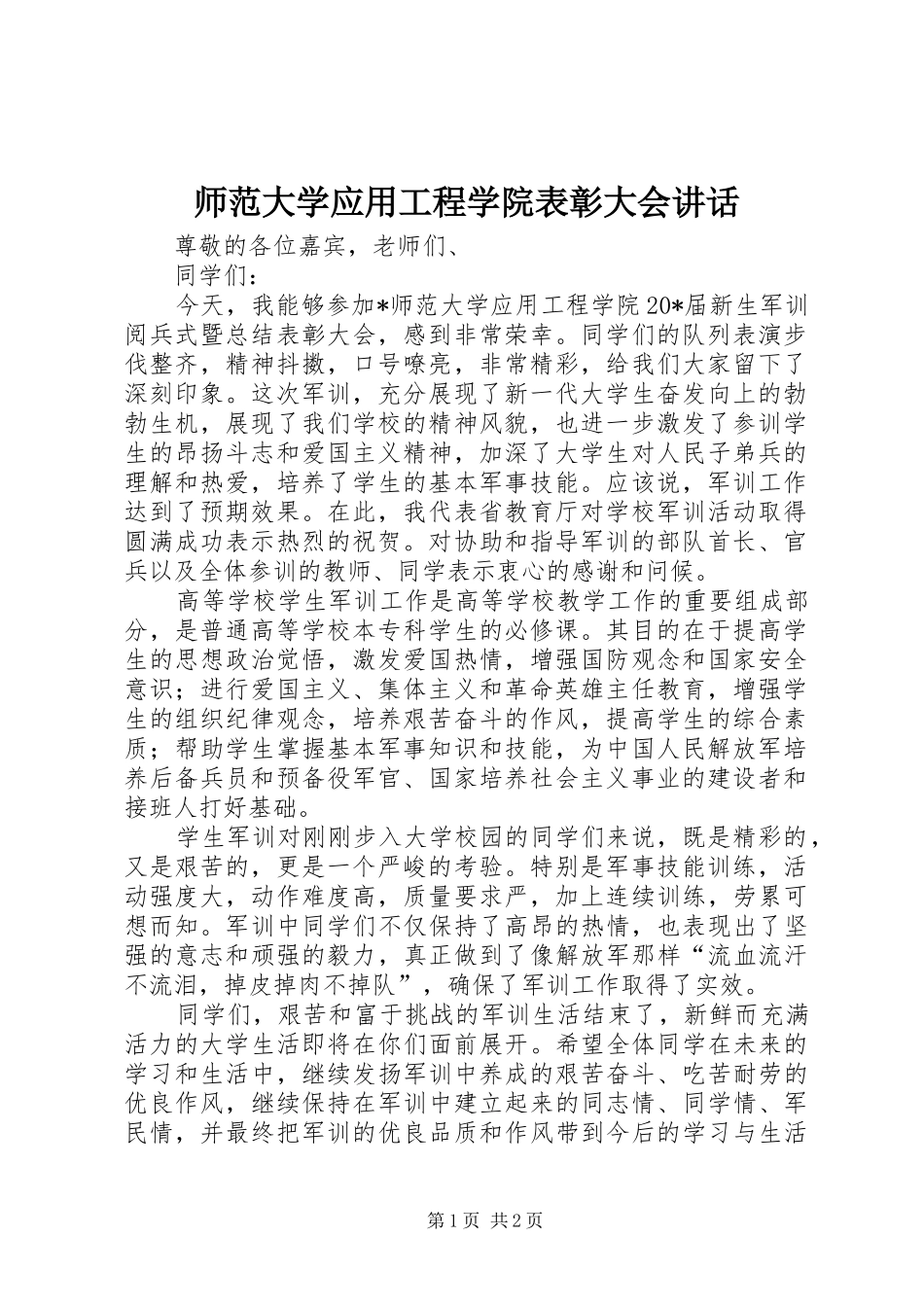 师范大学应用工程学院表彰大会讲话

尊敬的各位嘉宾，老师们、

同学们：

今天，我能够参加*师范大学应用工程学院20*届新生军训阅兵式暨总结表彰大会，感到非常荣幸。同学们的队列表演步伐整齐，精神抖擞，口号嘹亮，非常精彩，给我们大家留下了深刻印象。这次军训，充分展现了新一代大学生奋发向上的勃勃生机，展现了我们学校的精神风貌，也进一步激发了参训学生的昂扬斗志和爱国主义精神，加深了大学生对人民子弟兵的理解和热爱，培养了学生的基本军事技能。应该说，军训工作达到了预期效果。在此，我代表省教育厅对学校军训活动取得圆满成功表示热烈的祝贺。对协助和指导军训的部队首长、官兵以及全体参训的教师、同学表示衷心的感谢和问候。

高等学校学生军训工作是高等学校教学工作的重要组成部分，是普通高等学校本专科学生的必修课。其目的在于提高学生的思想政治觉悟，激发爱国热情，增强国防观念和国家安全意识；进行爱国主义、集体主义和革命英雄主任教育，增强学生的组织纪律观念，培养艰苦奋斗的作风，提高学生的综合素质；帮助学生掌握基本军事知识和技能，为中国人民解放军培养后备兵员和预备役军官、国家培养社会主义事业的建设者和接班人打好基础。

学生军训对刚刚步入大学校园的同学们来说，既是精彩的，又是艰苦的，更是一个严峻的考验。特别是军事技能训练，活动强度大，动作难度高，质量要求严，加上连续训练，劳累可想而知。军训中同学们不仅保持了高昂的热情，也表现出了坚强的意志和顽强的毅力，真正做到了像解放军那样“流血流汗不流泪，掉皮掉肉不掉队”，确保了军训工作取得了实效。

同学们，艰苦和富于挑战的军训生活结束了，新鲜而充满活力的大学生活即将在你们面前展开。希望全体同学在未来的学习和生活中，继续发扬军训中养成的艰苦奋斗、吃苦耐劳的优良作风，继续保持在军训中建立起来的同志情、同学情、军民情，并最终把军训的优良品质和作风带到今后的学习与生活

第1页 共2页